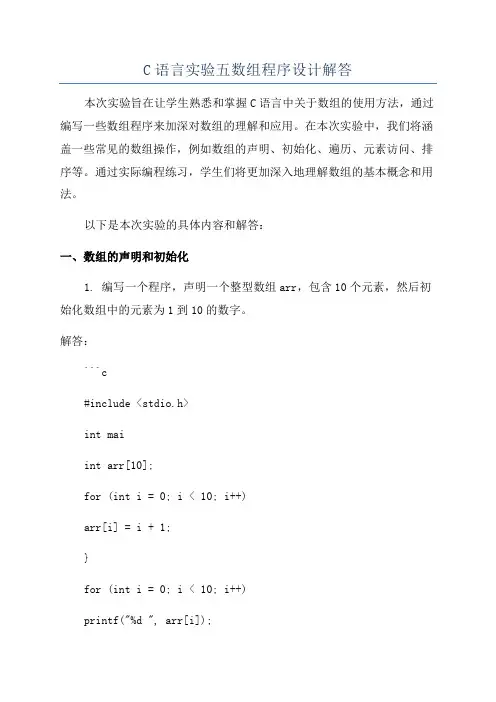 C 语言实验五数组程序设计解答

本次实验旨在让学生熟悉和掌握 C 语言中关于数组的使用方法，通过编写一些数组程序来加深对数组的理解和应用。在本次实验中，我们将涵盖一些常见的数组操作，例如数组的声明、初始化、遍历、元素访问、排序等。通过实际编程练习，学生们将更加深入地理解数组的基本概念和用法。

以下是本次实验的具体内容和解答：

一、数组的声明和初始化

1. 编写一个程序，声明一个整型数组 arr，包含 10 个元素，然后初始化数组中的元素为 1 到 10 的数字。

解答：

```c

#include <stdio.h>

int mai

int arr[10];

for (int i = 0; i < 10; i++)

arr[i] = i + 1;

}

for (int i = 0; i < 10; i++)

printf("%d ", arr[i]);